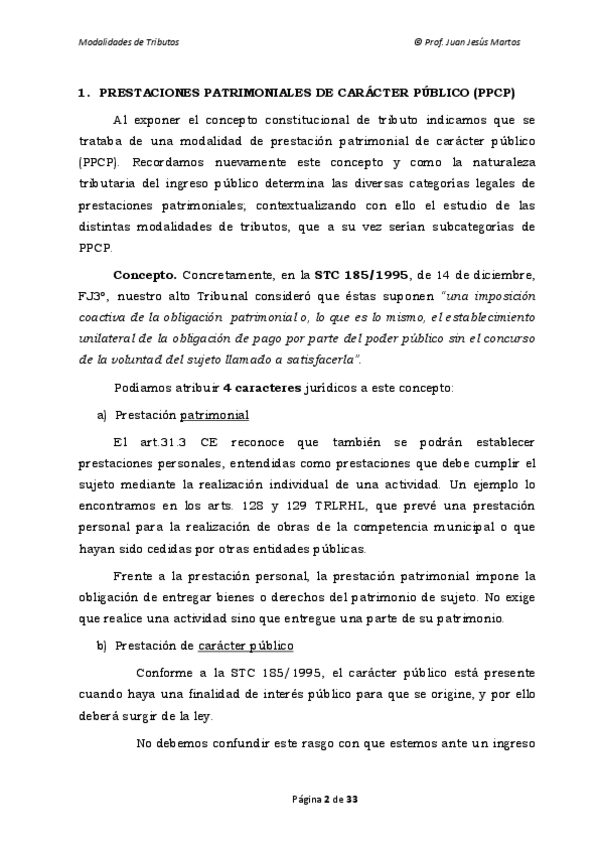 Modalidades de Tributos

© Prof. Juan Jesús Martos

1. PRESTACIONES PATRIMONIALES DE CARÁCTER PÚBLICO (PPCP)

Al exponer el concepto constitucional de tributo indicamos que se trataba de una modalidad de prestación patrimonial de carácter público (PPCP). Recordamos nuevamente este concepto y como la naturaleza tributaria del ingreso público determina las diversas categorías legales de prestaciones patrimoniales; contextualizando con ello el estudio de las distintas modalidades de tributos, que a su vez serían subcategorías de PPCP.

Concepto. Concretamente, en la STC 185/1995, de 14 de diciembre, FJ3º, nuestro alto Tribunal consideró que éstas suponen "una imposición coactiva de la obligación patrimonial o, lo que es lo mismo, el establecimiento unilateral de la obligación de pago por parte del poder público sin el concurso de la voluntad del sujeto llamado a satisfacerla".

Podíamos atribuir 4 caracteres jurídicos a este concepto:

a) Prestación patrimonial

El art.31.3 CE reconoce que también se podrán establecer prestaciones personales, entendidas como prestaciones que debe cumplir el sujeto mediante la realización individual de una actividad. Un ejemplo lo encontramos en los arts. 128 y 129 TRLRHL, que prevé una prestación personal para la realización de obras de la competencia municipal o que hayan sido cedidas por otras entidades públicas.

Frente a la prestación personal, la prestación patrimonial impone la obligación de entregar bienes o derechos del patrimonio de sujeto. No exige que realice una actividad sino que entregue una parte de su patrimonio.

b) Prestación de carácter público

Conforme a la STC 185/1995, el carácter público está presente cuando haya una finalidad de interés público para que se origine, y por ello deberá surgir de la ley.

No debemos confundir este rasgo con que estemos ante un ingreso

Página 2 de 33